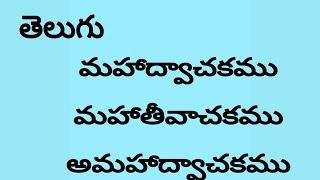 తెలుగు

మహద్వాచకము

మహతీవాచకము

అమహద్వాచకము